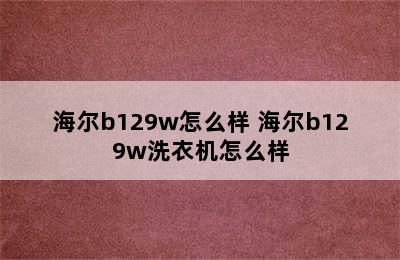 海尔b129w怎么样 海尔b129w洗衣机怎么样